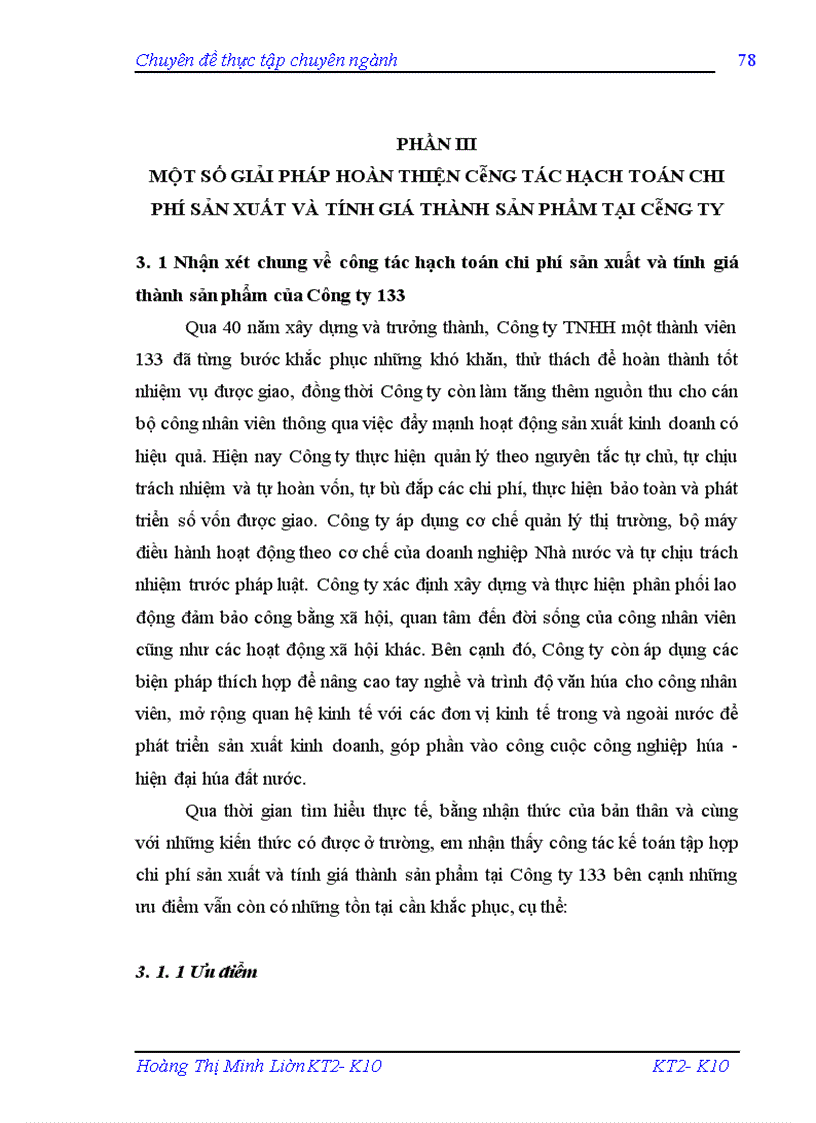 Chuyên đề thực tập chuyên ngành 78

PHẦN III
MỘT SỐ GIẢI PHÁP HOÀN THIỆN CễNG TÁC HẠCH TOÁN CHI PHÍ SẢN XUẤT VÀ TÍNH GIÁ THÀNH SẢN PHẨM TẠI CễNG TY

3. 1 Nhận xét chung về công tác hạch toán chi phí sản xuất và tính giá thành sản phẩm của Công ty 133

Qua 40 năm xây dựng và trưởng thành, Công ty TNHH một thành viên 133 đã từng bước khắc phục những khó khăn, thử thách để hoàn thành tốt nhiệm vụ được giao, đồng thời Công ty còn làm tăng thêm nguồn thu cho cán bộ công nhân viên thông qua việc đẩy mạnh hoạt động sản xuất kinh doanh có hiệu quả. Hiện nay Công ty thực hiện quản lý theo nguyên tắc tự chủ, tự chịu trách nhiệm và tự hoàn vốn, tự bù đắp các chi phí, thực hiện bảo toàn và phát triển số vốn được giao. Công ty áp dụng cơ chế quản lý thị trường, bộ máy điều hành hoạt động theo cơ chế của doanh nghiệp Nhà nước và tự chịu trách nhiệm trước pháp luật. Công ty xác định xây dựng và thực hiện phân phối lao động đảm bảo công bằng xã hội, quan tâm đến đời sống của công nhân viên cũng như các hoạt động xã hội khác. Bên cạnh đó, Công ty còn áp dụng các biện pháp thích hợp để nâng cao tay nghề và trình độ văn húa cho công nhân viên, mở rộng quan hệ kinh tế với các đơn vị kinh tế trong và ngoài nước để phát triển sản xuất kinh doanh, góp phần vào công cuộc công nghiệp húa - hiện đại húa đất nước.

Qua thời gian tìm hiểu thực tế, bằng nhận thức của bản thân và cùng với những kiến thức có được ở trường, em nhận thấy công tác kế toán tập hợp chi phí sản xuất và tính giá thành sản phẩm tại Công ty 133 bên cạnh những ưu điểm vẫn còn có những tồn tại cần khắc phục, cụ thể:

3. 1. 1 Ưu điểm

Hoàng Thị Minh Liờn KT2- K10 KT2- K10